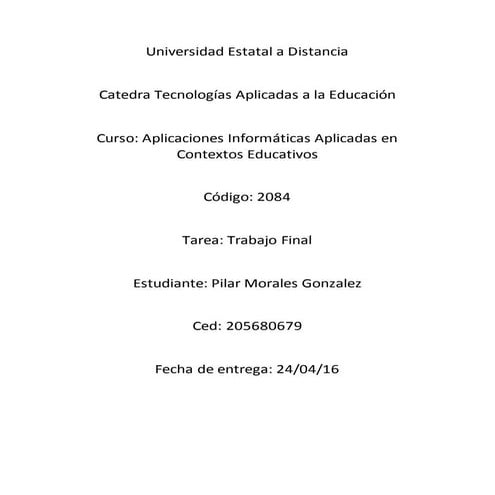 Universidad Estatal a Distancia

Catedra Tecnologías Aplicadas a la Educación

Curso: Aplicaciones Informáticas Aplicadas en Contextos Educativos

Código: 2084

Tarea: Trabajo Final

Estudiante: Pilar Morales Gonzalez

Ced: 205680679

Fecha de entrega: 24/04/16